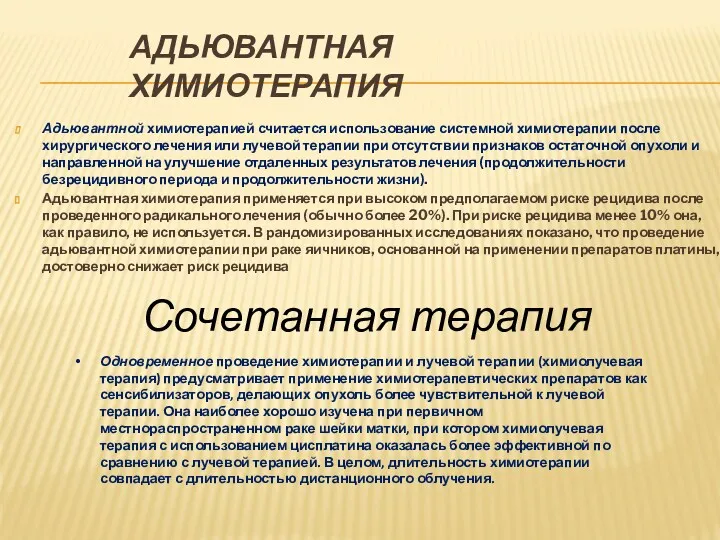 АДЬЮВАНТНАЯ ХИМИОТЕРАПИЯ

Адьювантной химиотерапией считается использование системной химиотерапии после хирургического лечения или лучевой терапии при отсутствии признаков остаточной опухоли и направленной на улучшение отдаленных результатов лечения (продолжительности безрецидивного периода и продолжительности жизни).

Адьювантная химиотерапия применяется при высоком предполагаемом риске рецидива после проведенного радикального лечения (обычно более 20%). При риске рецидива менее 10% она, как правило, не используется. В рандомизированных исследованиях показано, что проведение адьювантной химиотерапии при раке яичников, основанной на применении препаратов платины, достоверно снижает риск рецидива

Сочетанная терапия

• Одновременное проведение химиотерапии и лучевой терапии (химиолучевая терапия) предусматривает применение химиотерапевтических препаратов как сенсибилизаторов, делающих опухоль более чувствительной к лучевой терапии. Она наиболее хорошо изучена при первичном местнораспространенном раке шейки матки, при котором химиолучевая терапия с использованием цисплатина оказалась более эффективной по сравнению с лучевой терапией. В целом, длительность химиотерапии совпадает с длительностью дистанционного облучения.